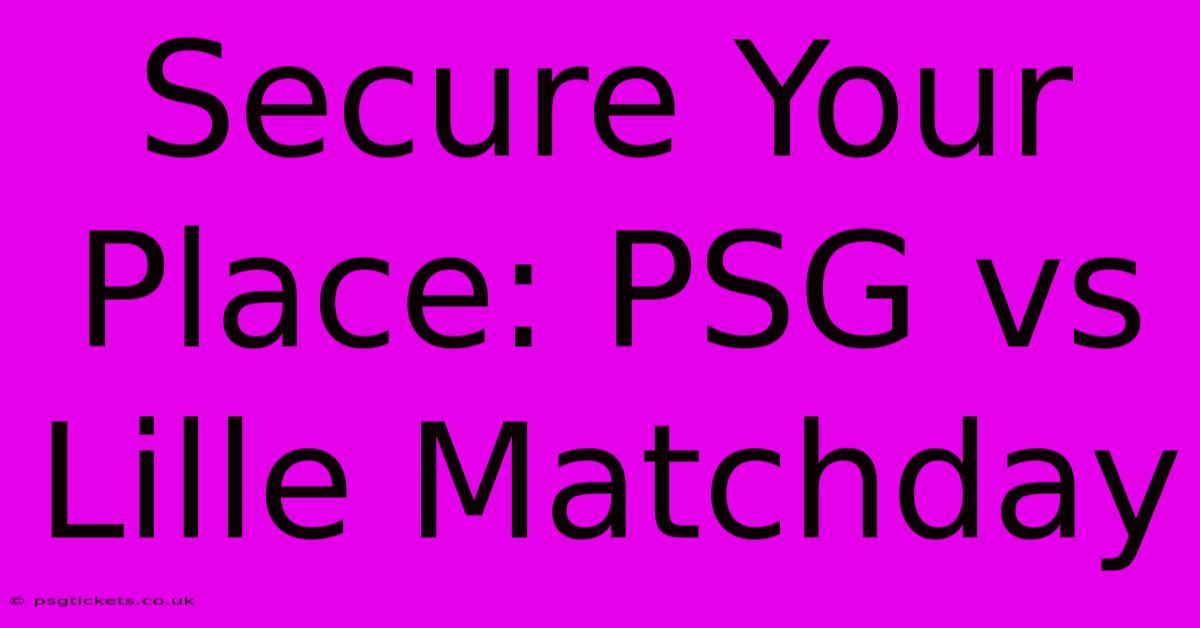 Secure Your Place: PSG vs Lille Matchday

© psgtickets.co.uk